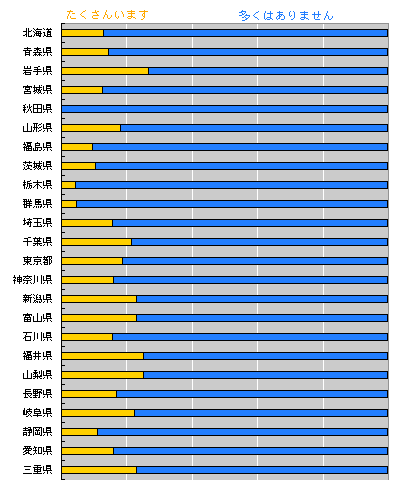 たくさんいます
多くはありません

北海道
青森県
岩手県
宮城県
秋田県
山形県
福島県
茨城県
栃木県
群馬県
埼玉県
千葉県
東京都
神奈川県
新潟県
富山県
石川県
福井県
山梨県
長野県
岐阜県
静岡県
愛知県
三重県